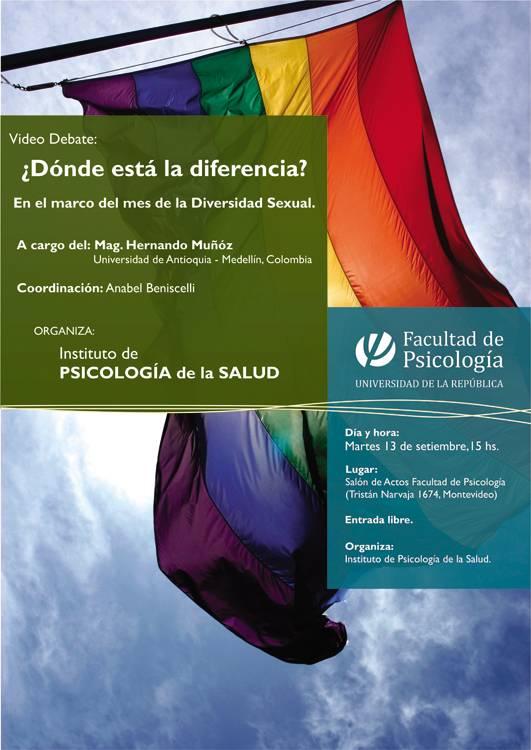 Video Debate:

¿Dónde está la diferencia?

En el marco del mes de la Diversidad Sexual.

A cargo del: Mag. Hernando Muñóz
Universidad de Antioquia - Medellín, Colombia

Coordinación: Anabel Beniscelli

ORGANIZA:
Instituto de
PSICOLOGÍA de la SALUD

Facultad de Psicología
UNIVERSIDAD DE LA REPÚBLICA

Día y hora:
Martes 13 de setiembre, 15 hs.

Lugar:
Salón de Actos Facultad de Psicología
(Tristán Narvaja 1674, Montevideo)

Entrada libre.

Organiza:
Instituto de Psicología de la Salud.